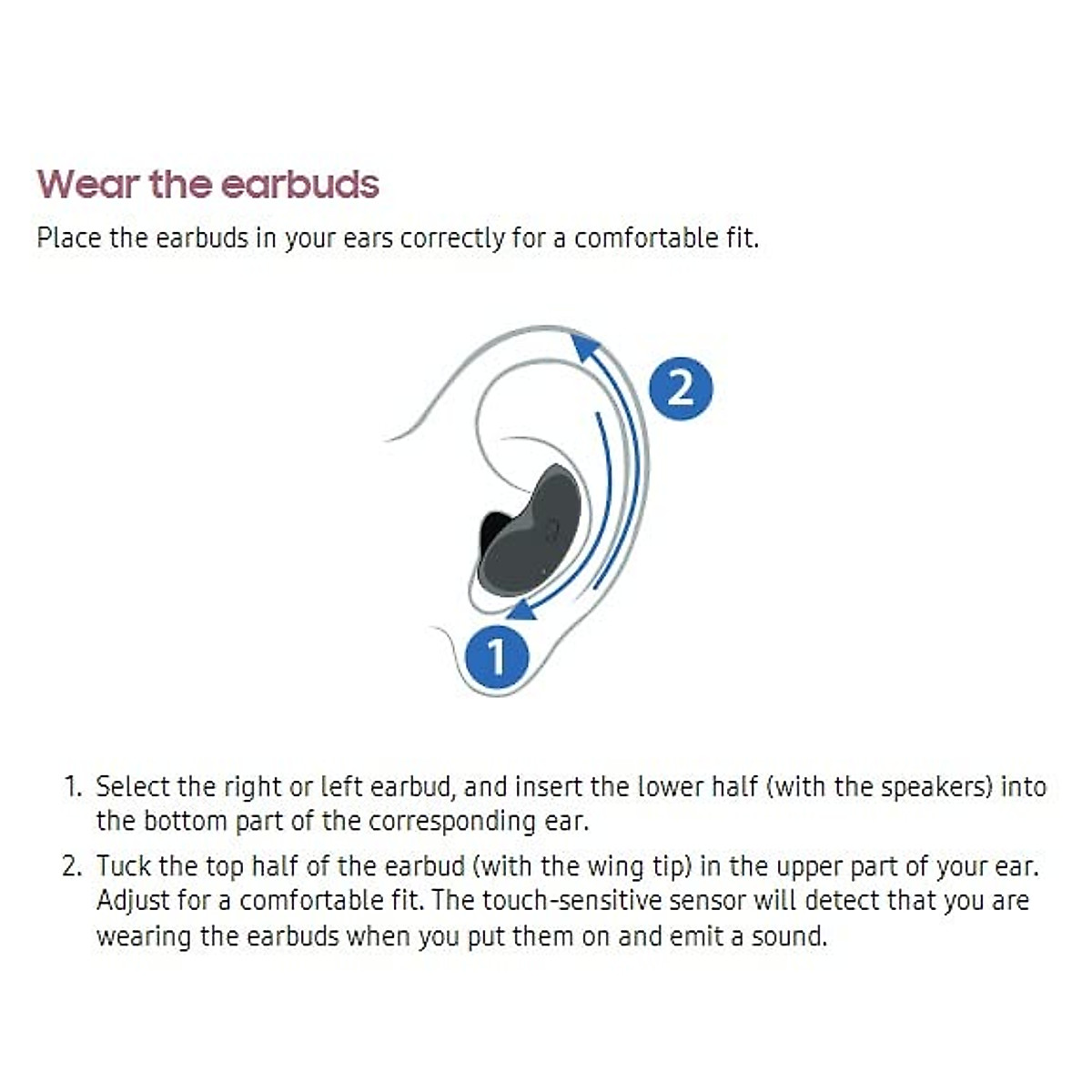 Wear the earbuds

Place the earbuds in your ears correctly for a comfortable fit.

2

1

1. Select the right or left earbud, and insert the lower half (with the speakers) into the bottom part of the corresponding ear.

2. Tuck the top half of the earbud (with the wing tip) in the upper part of your ear. Adjust for a comfortable fit. The touch-sensitive sensor will detect that you are wearing the earbuds when you put them on and emit a sound.